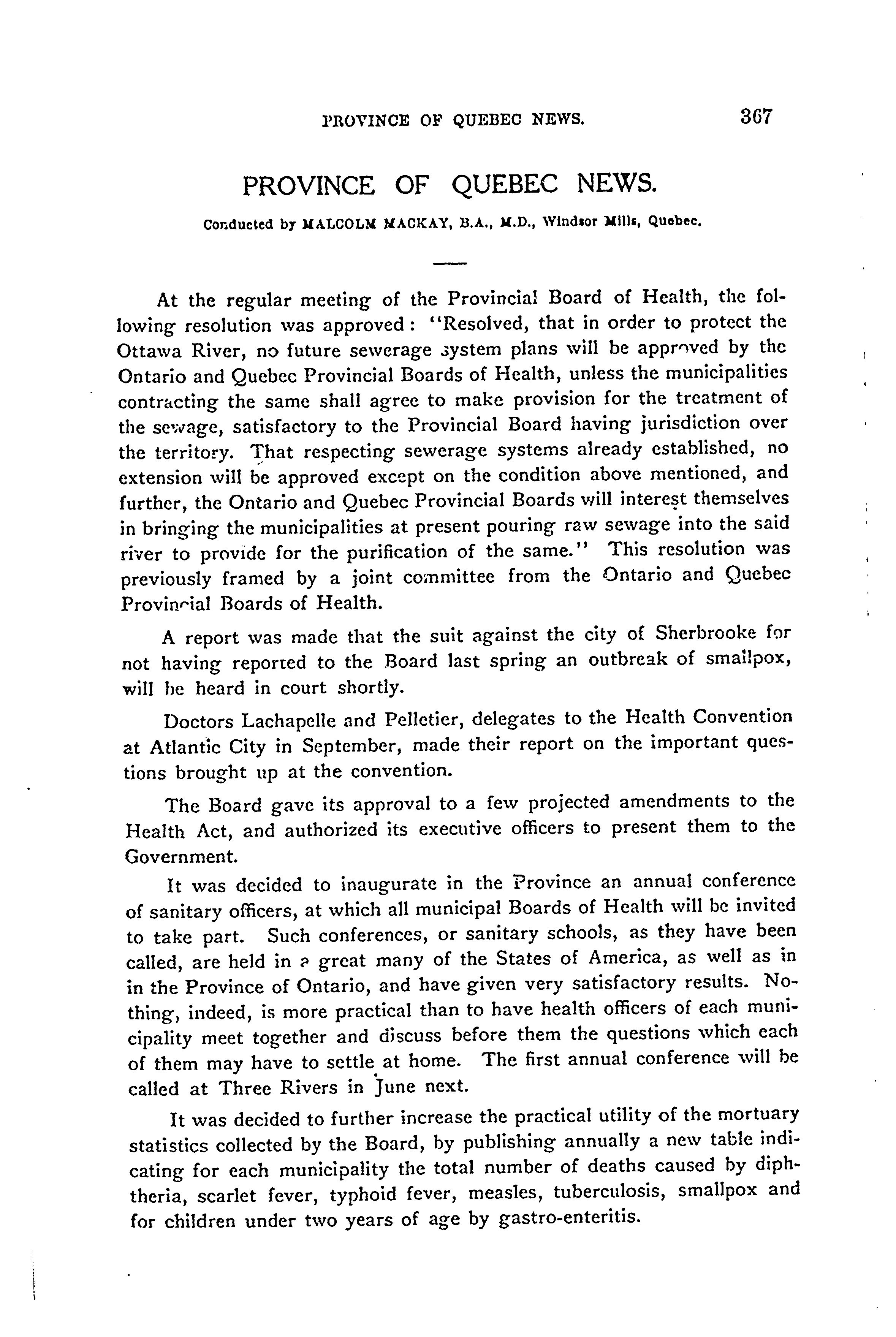 PROVINCE OF QUEBEC NEWS. 367

PROVINCE OF QUEBEC NEWS.

Conducted by MALCOLM MACKAY, B.A., M.D., Windsor Mills, Quebec.

At the regular meeting of the Provincial Board of Health, the following resolution was approved: "Resolved, that in order to protect the Ottawa River, no future sewerage system plans will be approved by the Ontario and Quebec Provincial Boards of Health, unless the municipalities contracting the same shall agree to make provision for the treatment of the sewage, satisfactory to the Provincial Board having jurisdiction over the territory. That respecting sewerage systems already established, no extension will be approved except on the condition above mentioned, and further, the Ontario and Quebec Provincial Boards will interest themselves in bringing the municipalities at present pouring raw sewage into the said river to provide for the purification of the same." This resolution was previously framed by a joint committee from the Ontario and Quebec Provincial Boards of Health.

A report was made that the suit against the city of Sherbrooke for not having reported to the Board last spring an outbreak of smallpox, will be heard in court shortly.

Doctors Lachapelle and Pelletier, delegates to the Health Convention at Atlantic City in September, made their report on the important questions brought up at the convention.

The Board gave its approval to a few projected amendments to the Health Act, and authorized its executive officers to present them to the Government.

It was decided to inaugurate in the Province an annual conference of sanitary officers, at which all municipal Boards of Health will be invited to take part. Such conferences, or sanitary schools, as they have been called, are held in a great many of the States of America, as well as in in the Province of Ontario, and have given very satisfactory results. Nothing, indeed, is more practical than to have health officers of each municipality meet together and discuss before them the questions which each of them may have to settle at home. The first annual conference will be called at Three Rivers in June next.

It was decided to further increase the practical utility of the mortuary statistics collected by the Board, by publishing annually a new table indicating for each municipality the total number of deaths caused by diphtheria, scarlet fever, typhoid fever, measles, tuberculosis, smallpox and for children under two years of age by gastro-enteritis.